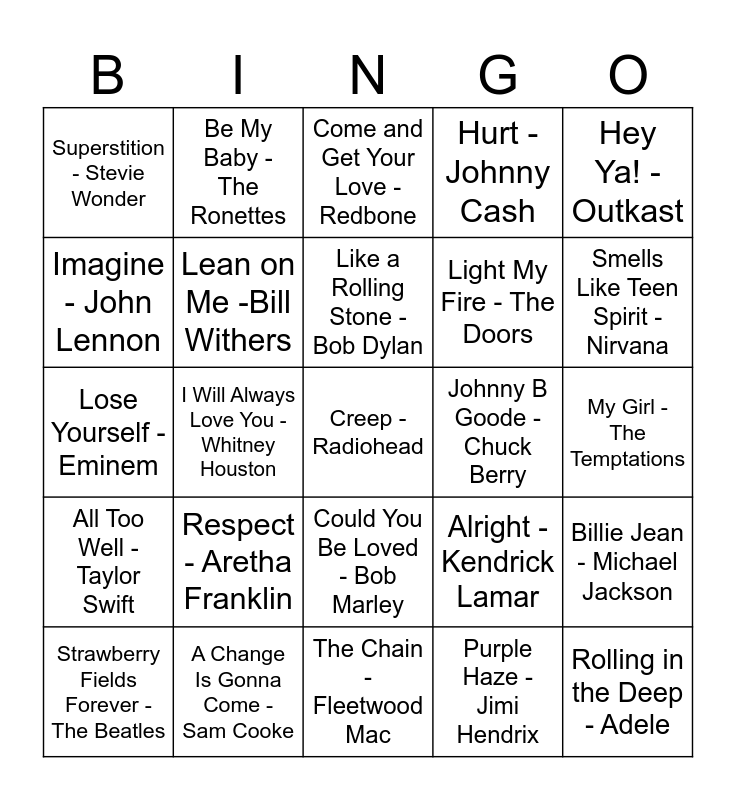 | B | I | N | G | O |
|---|---|---|---|---|
| Superstition - Stevie Wonder | Be My Baby - The Ronettes | Come and Get Your Love - Redbone | Hurt - Johnny Cash | Hey Ya! - Outkast |
| Imagine - John Lennon | Lean on Me -Bill Withers | Like a Rolling Stone - Bob Dylan | Light My Fire - The Doors | Smells Like Teen Spirit - Nirvana |
| Lose Yourself - Eminem | I Will Always Love You - Whitney Houston | Creep - Radiohead | Johnny B Goode - Chuck Berry | My Girl - The Temptations |
| All Too Well - Taylor Swift | Respect - Aretha Franklin | Could You Be Loved - Bob Marley | Alright - Kendrick Lamar | Billie Jean - Michael Jackson |
| Strawberry Fields Forever - The Beatles | A Change Is Gonna Come - Sam Cooke | The Chain - Fleetwood Mac | Purple Haze - Jimi Hendrix | Rolling in the Deep - Adele |